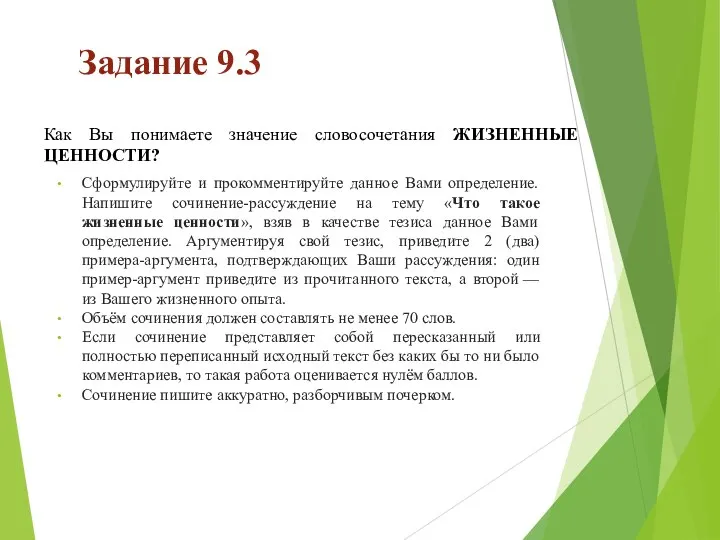 Задание 9.3

Как Вы понимаете значение словосочетания ЖИЗНЕННЫЕ ЦЕННОСТИ?

• Сформулируйте и прокомментируйте данное Вами определение. Напишите сочинение-рассуждение на тему «Что такое жизненные ценности», взяв в качестве тезиса данное Вами определение. Аргументируя свой тезис, приведите 2 (два) примера-аргумента, подтверждающих Ваши рассуждения: один пример-аргумент приведите из прочитанного текста, а второй — из Вашего жизненного опыта.
• Объём сочинения должен составлять не менее 70 слов.
• Если сочинение представляет собой пересказанный или полностью переписанный исходный текст без каких бы то ни было комментариев, то такая работа оценивается нулём баллов.
• Сочинение пишите аккуратно, разборчивым почерком.